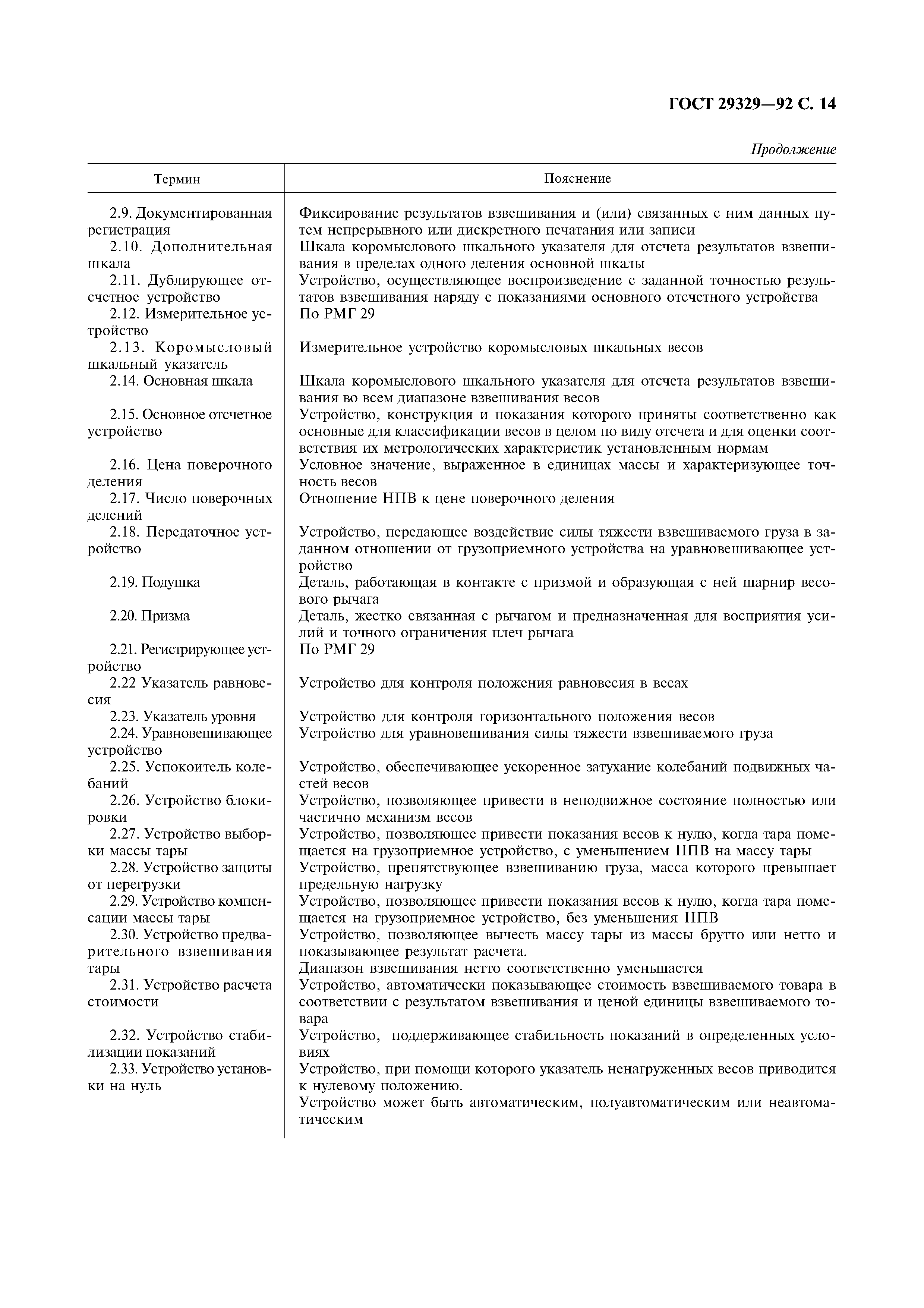 ГОСТ 29329—92 С. 14

Продолжение

| Термин | Пояснение |
|---|---|
| 2.9. Документированная регистрация | Фиксирование результатов взвешивания и (или) связанных с ним данных путем непрерывного или дискретного печатания или записи |
| 2.10. Дополнительная шкала | Шкала коромыслового шкального указателя для отсчета результатов взвешивания в пределах одного деления основной шкалы |
| 2.11. Дублирующее отсчетное устройство | Устройство, осуществляющее воспроизведение с заданной точностью результатов взвешивания наряду с показаниями основного отсчетного устройства |
| 2.12. Измерительное устройство | По РМГ 29 |
| 2.13. Коромысловый шкальный указатель | Измерительное устройство коромысловых шкальных весов |
| 2.14. Основная шкала | Шкала коромыслового шкального указателя для отсчета результатов взвешивания во всем диапазоне взвешивания весов |
| 2.15. Основное отсчетное устройство | Устройство, конструкция и показания которого приняты соответственно как основные для классификации весов в целом по виду отсчета и для оценки соответствия их метрологических характеристик установленным нормам |
| 2.16. Цена поверочного деления | Условное значение, выраженное в единицах массы и характеризующее точность весов |
| 2.17. Число поверочных делений | Отношение НПВ к цене поверочного деления |
| 2.18. Передаточное устройство | Устройство, передающее воздействие силы тяжести взвешиваемого груза в заданном отношении от грузоприемного устройства на уравновешивающее устройство |
| 2.19. Подушка | Деталь, работающая в контакте с призмой и образующая с ней шарнир весового рычага |
| 2.20. Призма | Деталь, жестко связанная с рычагом и предназначенная для восприятия усилий и точного ограничения плеч рычага |
| 2.21. Регистрирующее устройство | По РМГ 29 |
| 2.22 Указатель равновесия | Устройство для контроля положения равновесия в весах |
| 2.23. Указатель уровня | Устройство для контроля горизонтального положения весов |
| 2.24. Уравновешивающее устройство | Устройство для уравновешивания силы тяжести взвешиваемого груза |
| 2.25. Успокоитель колебаний | Устройство, обеспечивающее ускоренное затухание колебаний подвижных частей весов |
| 2.26. Устройство блокировки | Устройство, позволяющее привести в неподвижное состояние полностью или частично механизм весов |
| 2.27. Устройство выборки массы тары | Устройство, позволяющее привести показания весов к нулю, когда тара помещается на грузоприемное устройство, с уменьшением НПВ на массу тары |
| 2.28. Устройство защиты от перегрузки | Устройство, препятствующее взвешиванию груза, масса которого превышает предельную нагрузку |
| 2.29. Устройство компенсации массы тары | Устройство, позволяющее привести показания весов к нулю, когда тара помещается на грузоприемное устройство, без уменьшения НПВ |
| 2.30. Устройство предварительного взвешивания тары | Устройство, позволяющее вычесть массу тары из массы брутто или нетто и показывающее результат расчета. Диапазон взвешивания нетто соответственно уменьшается |
| 2.31. Устройство расчета стоимости | Устройство, автоматически показывающее стоимость взвешиваемого товара в соответствии с результатом взвешивания и ценой единицы взвешиваемого товара |
| 2.32. Устройство стабилизации показаний | Устройство, поддерживающее стабильность показаний в определенных условиях |
| 2.33. Устройство установки на нуль | Устройство, при помощи которого указатель ненагруженных весов приводится к нулевому положению. Устройство может быть автоматическим, полуавтоматическим или неавтоматическим |